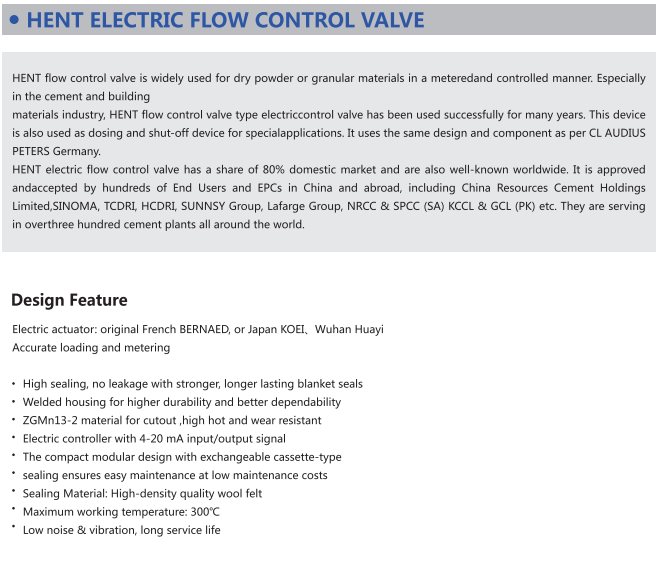 • HENT ELECTRIC FLOW CONTROL VALVE

HENT flow control valve is widely used for dry powder or granular materials in a meteredand controlled manner. Especially in the cement and building
materials industry, HENT flow control valve type electriccontrol valve has been used successfully for many years. This device is also used as dosing and shut-off device for specialapplications. It uses the same design and component as per CL AUDIUS PETERS Germany.
HENT electric flow control valve has a share of 80% domestic market and are also well-known worldwide. It is approved andaccepted by hundreds of End Users and EPCs in China and abroad, including China Resources Cement Holdings Limited,SINOMA, TCDRI, HCDRI, SUNNSY Group, Lafarge Group, NRCC & SPCC (SA) KCCL & GCL (PK) etc. They are serving in overthree hundred cement plants all around the world.

Design Feature

Electric actuator: original French BERNAED, or Japan KOEI、Wuhan Huayi
Accurate loading and metering

• High sealing, no leakage with stronger, longer lasting blanket seals
• Welded housing for higher durability and better dependability
• ZGMn13-2 material for cutout ,high hot and wear resistant
• Electric controller with 4-20 mA input/output signal
• The compact modular design with exchangeable cassette-type
• sealing ensures easy maintenance at low maintenance costs
• Sealing Material: High-density quality wool felt
• Maximum working temperature: 300℃
• Low noise & vibration, long service life